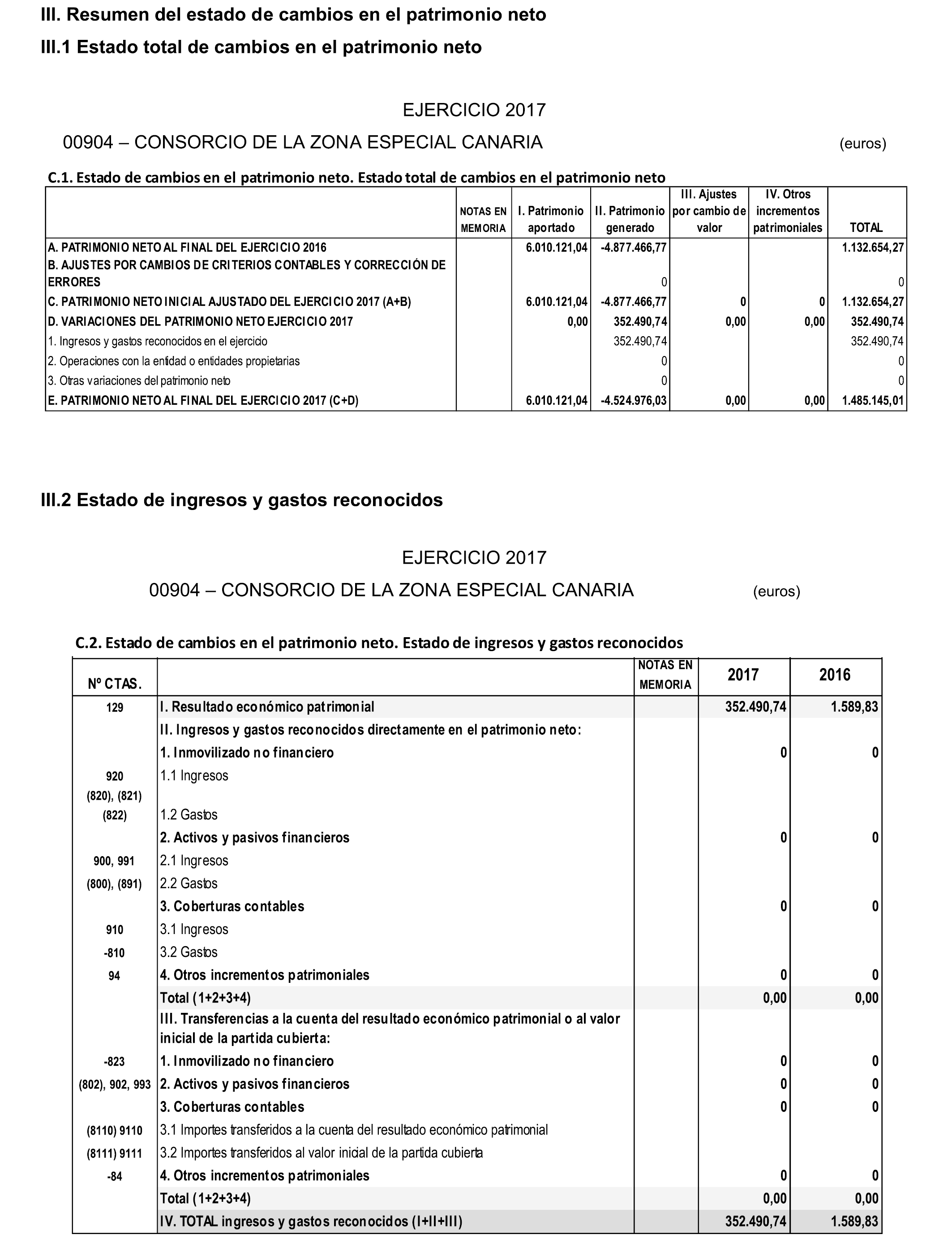 III. Resumen del estado de cambios en el patrimonio neto

III.1 Estado total de cambios en el patrimonio neto

EJERCICIO 2017

00904 – CONSORCIO DE LA ZONA ESPECIAL CANARIA (euros)

C.1. Estado de cambios en el patrimonio neto. Estado total de cambios en el patrimonio neto

| | NOTAS EN MEMORIA | I. Patrimonio aportado | II. Patrimonio generado | III. Ajustes por cambio de valor | IV. Otros incrementos patrimoniales | TOTAL |
|---|---|---|---|---|---|---|
| A. PATRIMONIO NETO AL FINAL DEL EJERCICIO 2016 | | 6.010.121,04 | -4.877.466,77 | | | 1.132.654,27 |
| B. AJUSTES POR CAMBIOS DE CRITERIOS CONTABLES Y CORRECCIÓN DE ERRORES | | | 0 | | | 0 |
| C. PATRIMONIO NETO INICIAL AJUSTADO DEL EJERCICIO 2017 (A+B) | | 6.010.121,04 | -4.877.466,77 | 0 | 0 | 1.132.654,27 |
| D. VARIACIONES DEL PATRIMONIO NETO EJERCICIO 2017 | | 0,00 | 352.490,74 | 0,00 | 0,00 | 352.490,74 |
| 1. Ingresos y gastos reconocidos en el ejercicio | | | 352.490,74 | | | 352.490,74 |
| 2. Operaciones con la entidad o entidades propietarias | | | 0 | | | 0 |
| 3. Otras variaciones del patrimonio neto | | | 0 | | | 0 |
| E. PATRIMONIO NETO AL FINAL DEL EJERCICIO 2017 (C+D) | | 6.010.121,04 | -4.524.976,03 | 0,00 | 0,00 | 1.485.145,01 |

III.2 Estado de ingresos y gastos reconocidos

EJERCICIO 2017

00904 – CONSORCIO DE LA ZONA ESPECIAL CANARIA (euros)

C.2. Estado de cambios en el patrimonio neto. Estado de ingresos y gastos reconocidos

| Nº CTAS. | | NOTAS EN MEMORIA | 2017 | 2016 |
|---|---|---|---|---|
| 129 | I. Resultado económico patrimonial | | 352.490,74 | 1.589,83 |
| | II. Ingresos y gastos reconocidos directamente en el patrimonio neto: | | | |
| | 1. Inmovilizado no financiero | | 0 | 0 |
| 920 | 1.1 Ingresos | | | |
| (820), (821) (822) | 1.2 Gastos | | | |
| | 2. Activos y pasivos financieros | | 0 | 0 |
| 900, 991 | 2.1 Ingresos | | | |
| (800), (891) | 2.2 Gastos | | | |
| | 3. Coberturas contables | | 0 | 0 |
| 910 | 3.1 Ingresos | | | |
| -810 | 3.2 Gastos | | | |
| 94 | 4. Otros incrementos patrimoniales | | 0 | 0 |
| | Total (1+2+3+4) | | 0,00 | 0,00 |
| | III. Transferencias a la cuenta del resultado económico patrimonial o al valor inicial de la partida cubierta: | | | |
| -823 | 1. Inmovilizado no financiero | | 0 | 0 |
| (802), 902, 993 | 2. Activos y pasivos financieros | | 0 | 0 |
| | 3. Coberturas contables | | 0 | 0 |
| (8110) 9110 | 3.1 Importes transferidos a la cuenta del resultado económico patrimonial | | | |
| (8111) 9111 | 3.2 Importes transferidos al valor inicial de la partida cubierta | | | |
| -84 | 4. Otros incrementos patrimoniales | | 0 | 0 |
| | Total (1+2+3+4) | | 0,00 | 0,00 |
| | IV. TOTAL ingresos y gastos reconocidos (I+II+III) | | 352.490,74 | 1.589,83 |